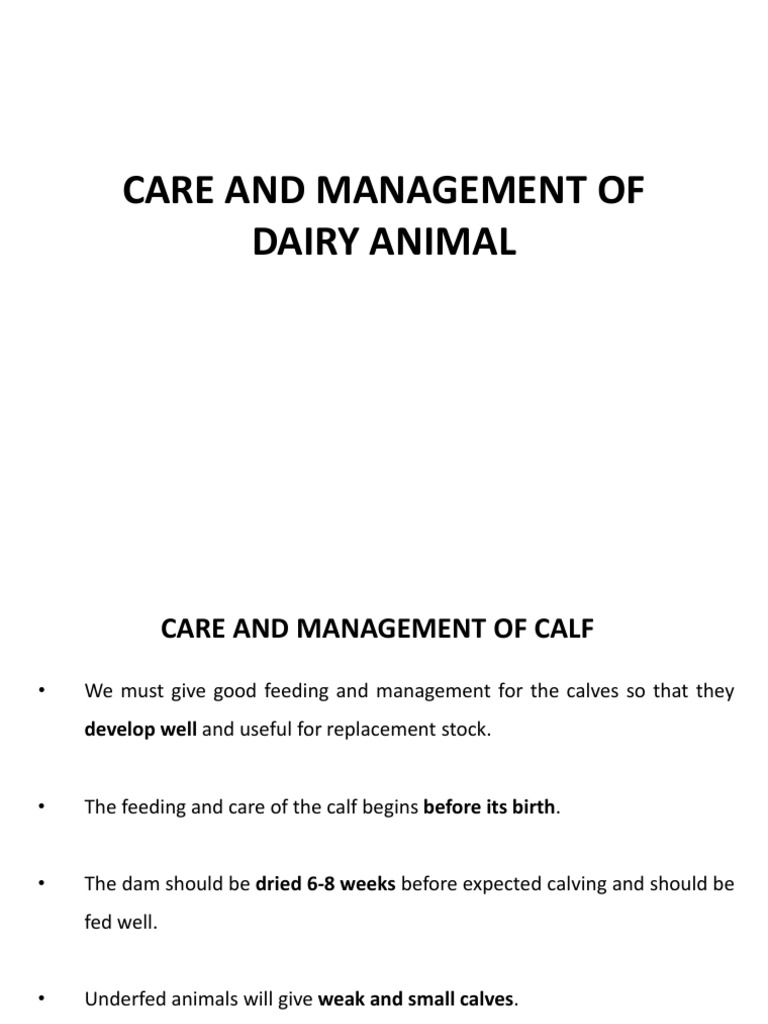 CARE AND MANAGEMENT OF DAIRY ANIMAL

CARE AND MANAGEMENT OF CALF

• We must give good feeding and management for the calves so that they develop well and useful for replacement stock.

• The feeding and care of the calf begins before its birth.

• The dam should be dried 6-8 weeks before expected calving and should be fed well.

• Underfed animals will give weak and small calves.